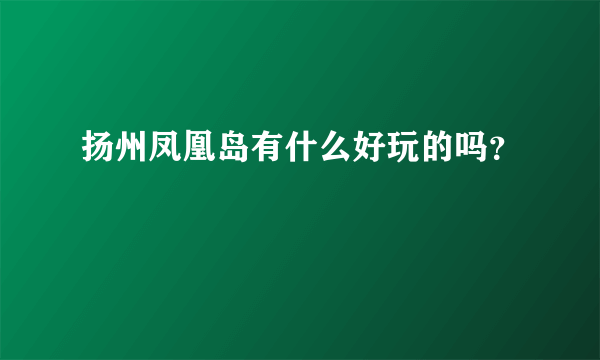 扬州凤凰岛有什么好玩的吗?